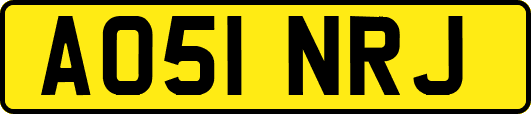 AO51 NRJ